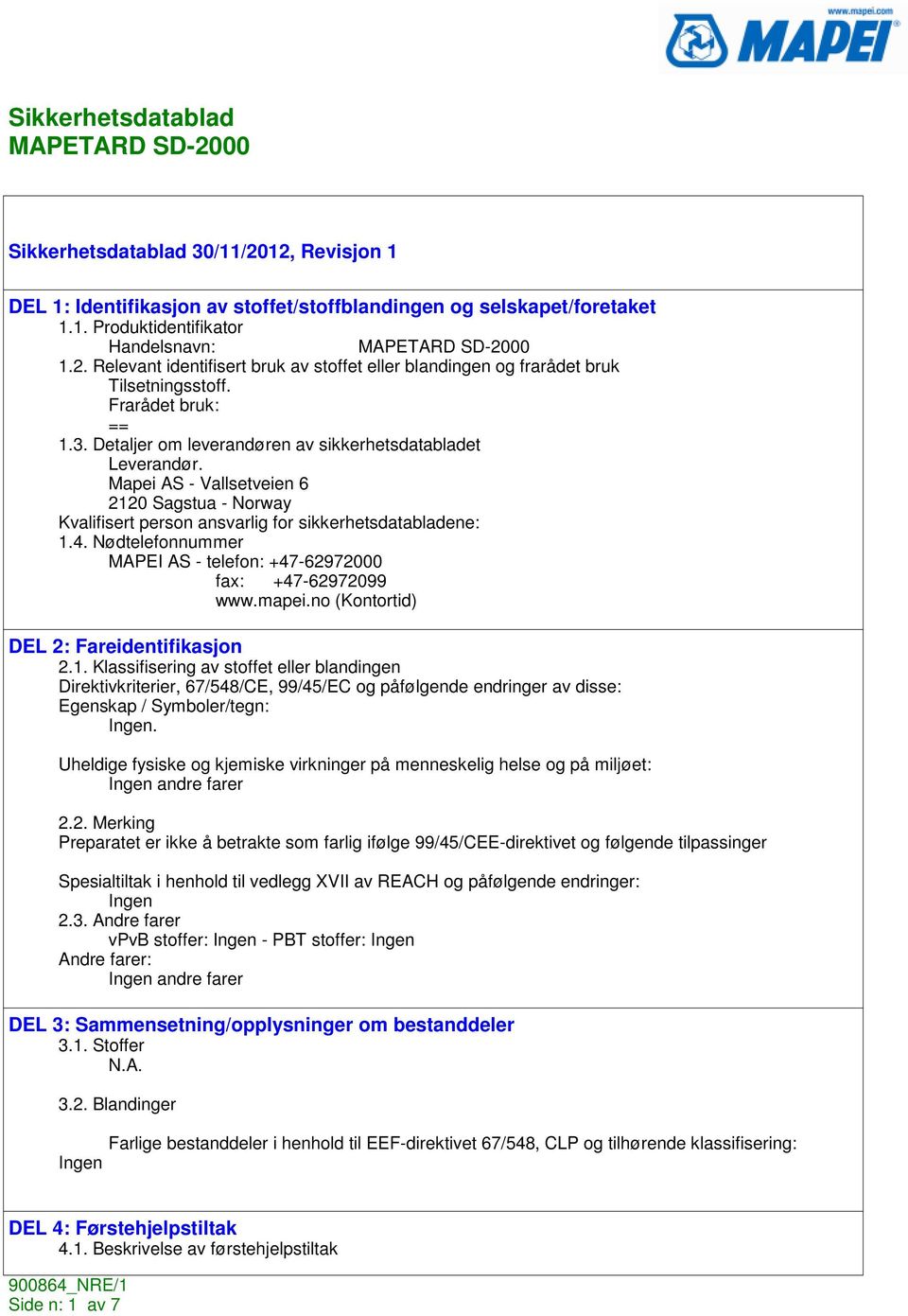 www.mapei.com
MAPEI

Sikkerhetsdatablad
MAPETARD SD-2000

Sikkerhetsdatablad 30/11/2012, Revisjon 1

DEL 1: Identifikasjon av stoffet/stoffblandingen og selskapet/foretaket
1.1. Produktidentifikator
Handelsnavn: MAPETARD SD-2000
1.2. Relevant identifisert bruk av stoffet eller blandingen og frarådet bruk
Tilsetningsstoff.
Frarådet bruk:
==
1.3. Detaljer om leverandøren av sikkerhetsdatabladet
Leverandør.
Mapei AS - Vallsetveien 6
2120 Sagstua - Norway
Kvalifisert person ansvarlig for sikkerhetsdatabladene:
1.4. Nødtelefonnummer
MAPEI AS - telefon: +47-62972000
fax: +47-62972099
www.mapei.no (Kontortid)

DEL 2: Fareidentifikasjon
2.1. Klassifisering av stoffet eller blandingen
Direktivkriterier, 67/548/CE, 99/45/EC og påfølgende endringer av disse:
Egenskap / Symboler/tegn:
Ingen.

Uheldige fysiske og kjemiske virkninger på menneskelig helse og på miljøet:
Ingen andre farer

2.2. Merking
Preparatet er ikke å betrakte som farlig ifølge 99/45/CEE-direktivet og følgende tilpassinger

Spesialtiltak i henhold til vedlegg XVII av REACH og påfølgende endringer:
Ingen
2.3. Andre farer
vPvB stoffer: Ingen - PBT stoffer: Ingen
Andre farer:
Ingen andre farer

DEL 3: Sammensetning/opplysninger om bestanddeler
3.1. Stoffer
N.A.

3.2. Blandinger

Farlige bestanddeler i henhold til EEF-direktivet 67/548, CLP og tilhørende klassifisering:
Ingen

DEL 4: Førstehjelpstiltak
4.1. Beskrivelse av førstehjelpstiltak

900864_NRE/1
Side n: 1 av 7